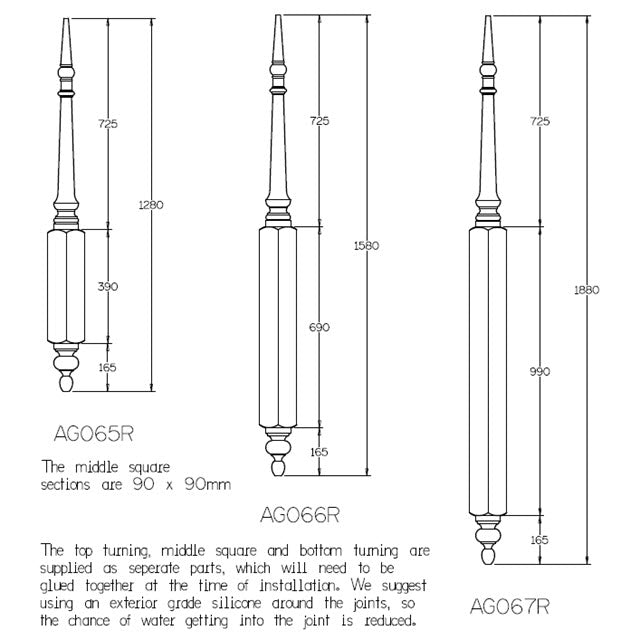 725

1280

390

165

AG065R

The middle square sections are 90 x 90mm

725

1580

690

165

AG066R

725

1880

990

165

AG067R

The top turning, middle square and bottom turning are supplied as seperate parts, which will need to be glued together at the time of installation. We suggest using an exterior grade silicone around the joints, so the chance of water getting into the joint is reduced.